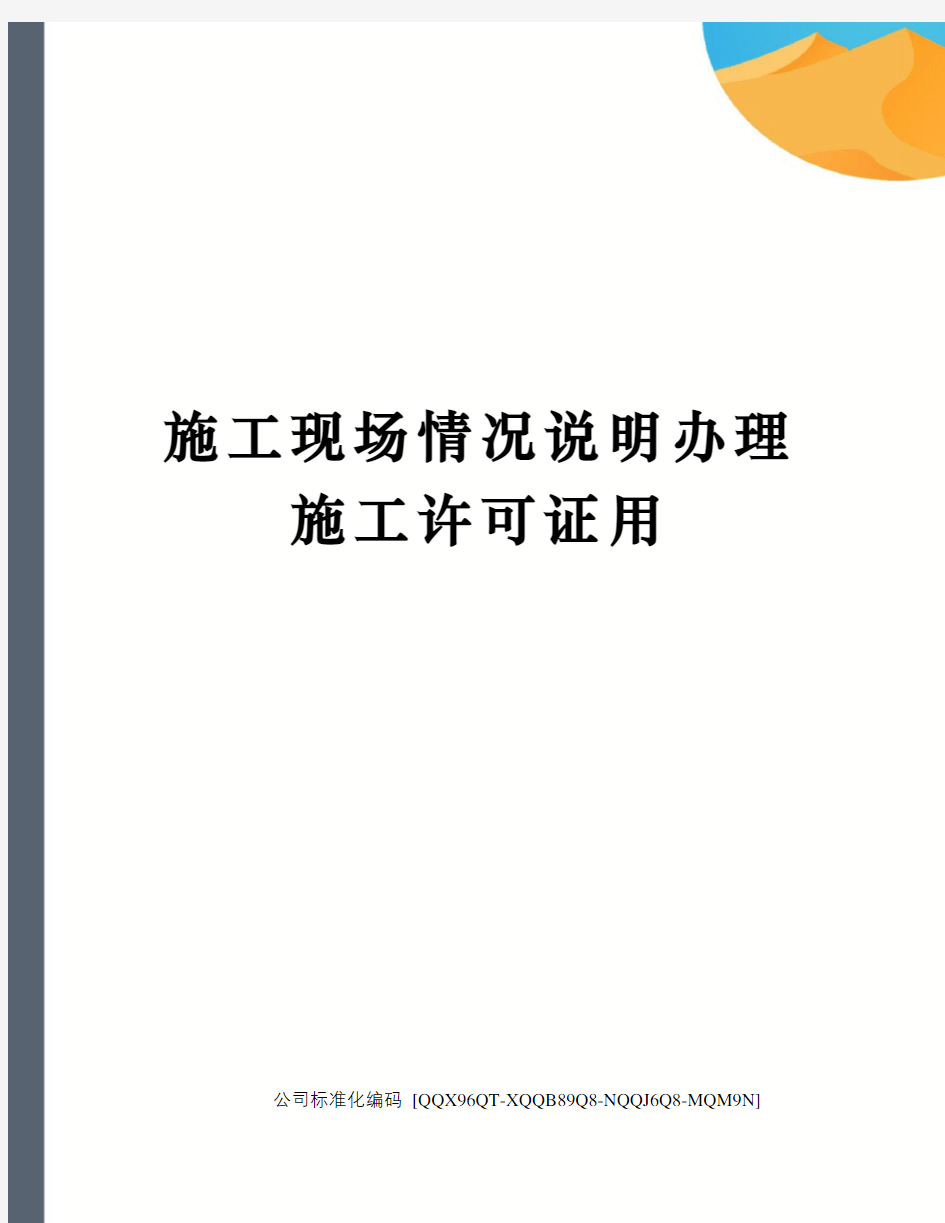 施工现场情况说明办理施工许可证用

公司标准化编码 [QQX96QT-XQQB89Q8-NQQJ6Q8-MQM9N]